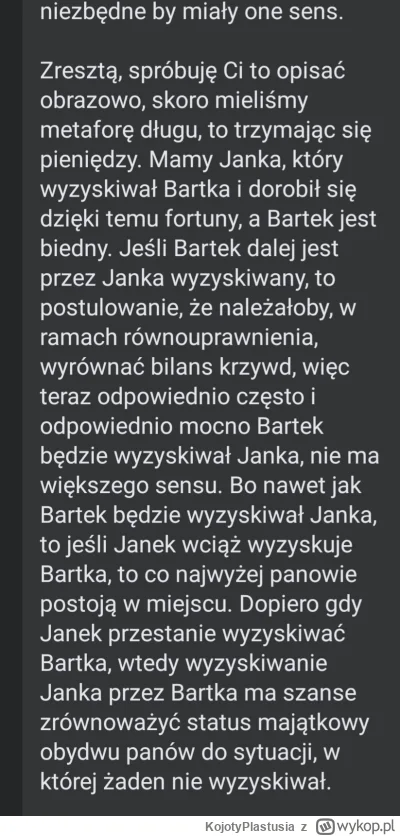 niezbędne by miały one sens.

Zresztą, spróbuję Ci to opisać obrazowo, skoro mieliśmy metaforę długu, to trzymając się pieniędzy. Mamy Janka, który wyzyskiwał Bartka i dorobił się dzięki temu fortuny, a Bartek jest biedny. Jeśli Bartek dalej jest przez Janka wyzyskiwany, to postulowanie, że należałoby, w ramach równouprawnienia, wyrównać bilans krzywd, więc teraz odpowiednio często i odpowiednio mocno Bartek będzie wyzyskiwał Janka, nie ma większego sensu. Bo nawet jak Bartek będzie wyzyskiwał Janka, to jeśli Janek wciąż wyzyskuje Bartka, to co najwyżej panowie postoją w miejscu. Dopiero gdy Janek przestanie wyzyskiwać Bartka, wtedy wyzyskiwanie Janka przez Bartka ma szanse zrównoważyć status majątkowy obydwu panów do sytuacji, w której żaden nie wyzyskiwał.

KojotyPlastusia z wykop.pl